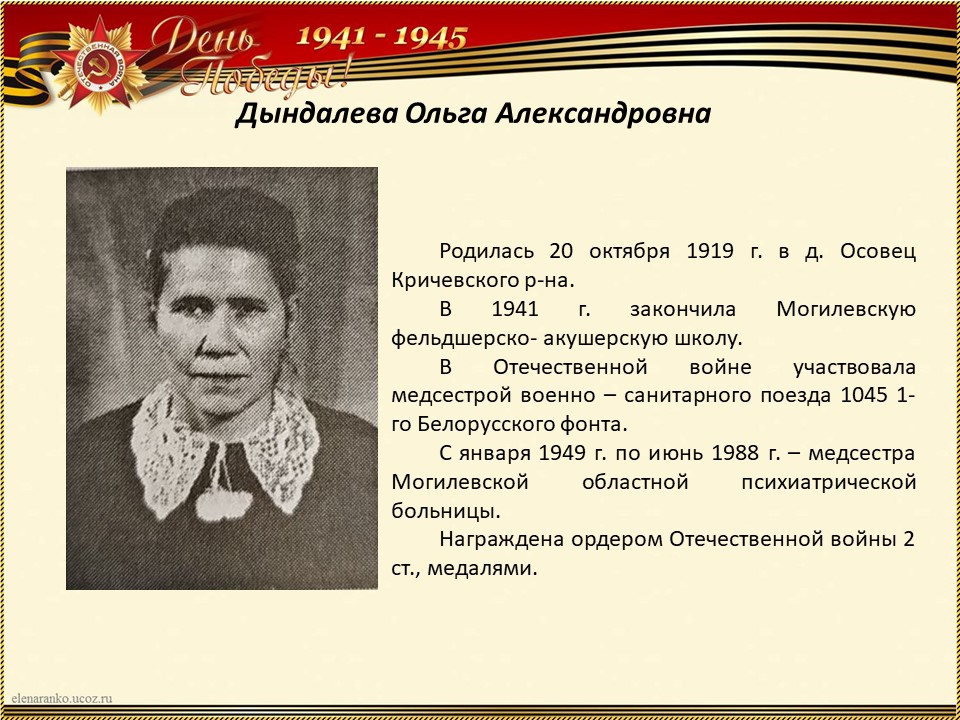 День Победы! 1941 - 1945

Дындалева Ольга Александровна

Родилась 20 октября 1919 г. в д. Осовец Кричевского р-на.

В 1941 г. закончила Могилевскую фельдшерско- акушерскую школу.

В Отечественной войне участвовала медсестрой военно – санитарного поезда 1045 1-го Белорусского фонта.

С января 1949 г. по июнь 1988 г. – медсестра Могилевской областной психиатрической больницы.

Награждена ордером Отечественной войны 2 ст., медалями.

elenaranko.ucoz.ru